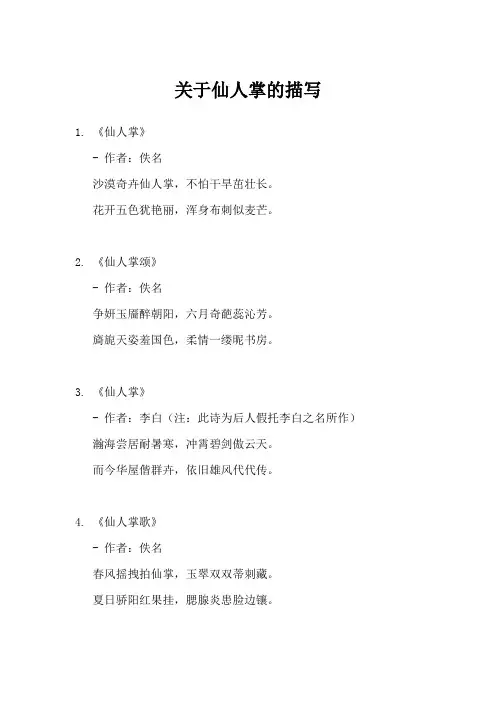 关于仙人掌的描写

1. 《仙人掌》

- 作者：佚名

沙漠奇卉仙人掌，不怕干旱茁壮长。

花开五色犹艳丽，浑身布刺似麦芒。

2. 《仙人掌颂》

- 作者：佚名

争妍玉靥醉朝阳，六月奇葩蕊沁芳。

旖旎天姿羞国色，柔情一缕昵书房。

3. 《仙人掌》

- 作者：李白（注：此诗为后人假托李白之名所作）

瀚海尝居耐暑寒，冲霄碧剑傲云天。

而今华屋偕群卉，依旧雄风代代传。

4. 《仙人掌歌》

- 作者：佚名

春风摇拽拍仙掌，玉翠双双蒂刺藏。

夏日骄阳红果挂，腮腺炎患脸边镶。